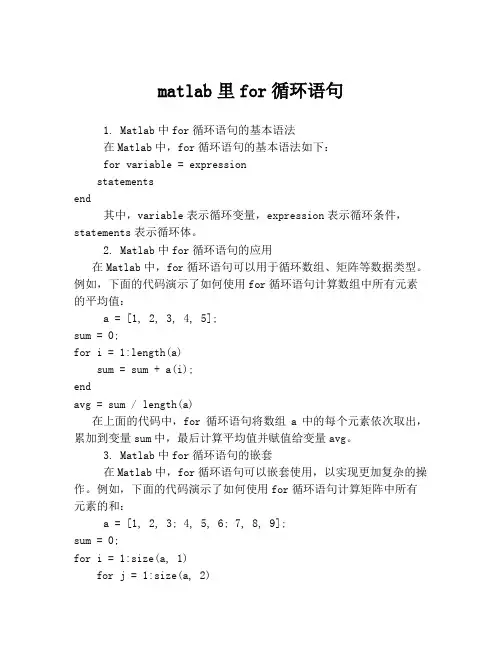 matlab 里 for 循环语句

1. Matlab 中 for 循环语句的基本语法

在 Matlab 中，for 循环语句的基本语法如下：

for variable = expression
statements
end

其中，variable 表示循环变量，expression 表示循环条件，statements 表示循环体。

2. Matlab 中 for 循环语句的应用

在 Matlab 中，for 循环语句可以用于循环数组、矩阵等数据类型。例如，下面的代码演示了如何使用 for 循环语句计算数组中所有元素的平均值：

a = [1, 2, 3, 4, 5];
sum = 0;
for i = 1:length(a)
sum = sum + a(i);
end
avg = sum / length(a)

在上面的代码中，for 循环语句将数组 a 中的每个元素依次取出，累加到变量 sum 中，最后计算平均值并赋值给变量 avg。

3. Matlab 中 for 循环语句的嵌套

在 Matlab 中，for 循环语句可以嵌套使用，以实现更加复杂的操作。例如，下面的代码演示了如何使用 for 循环语句计算矩阵中所有元素的和：

a = [1, 2, 3; 4, 5, 6; 7, 8, 9];
sum = 0;
for i = 1:size(a, 1)
for j = 1:size(a, 2)